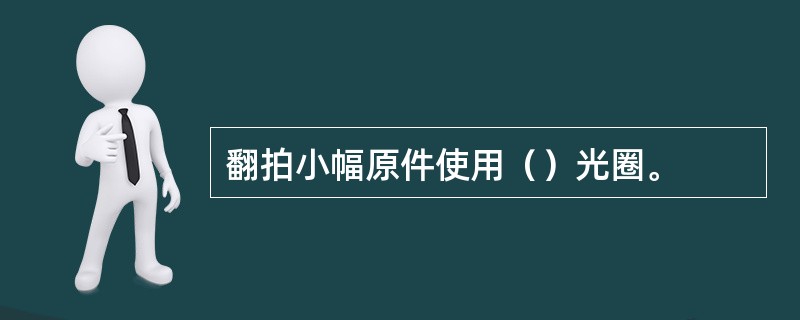 翻拍小幅原件使用（）光圈。